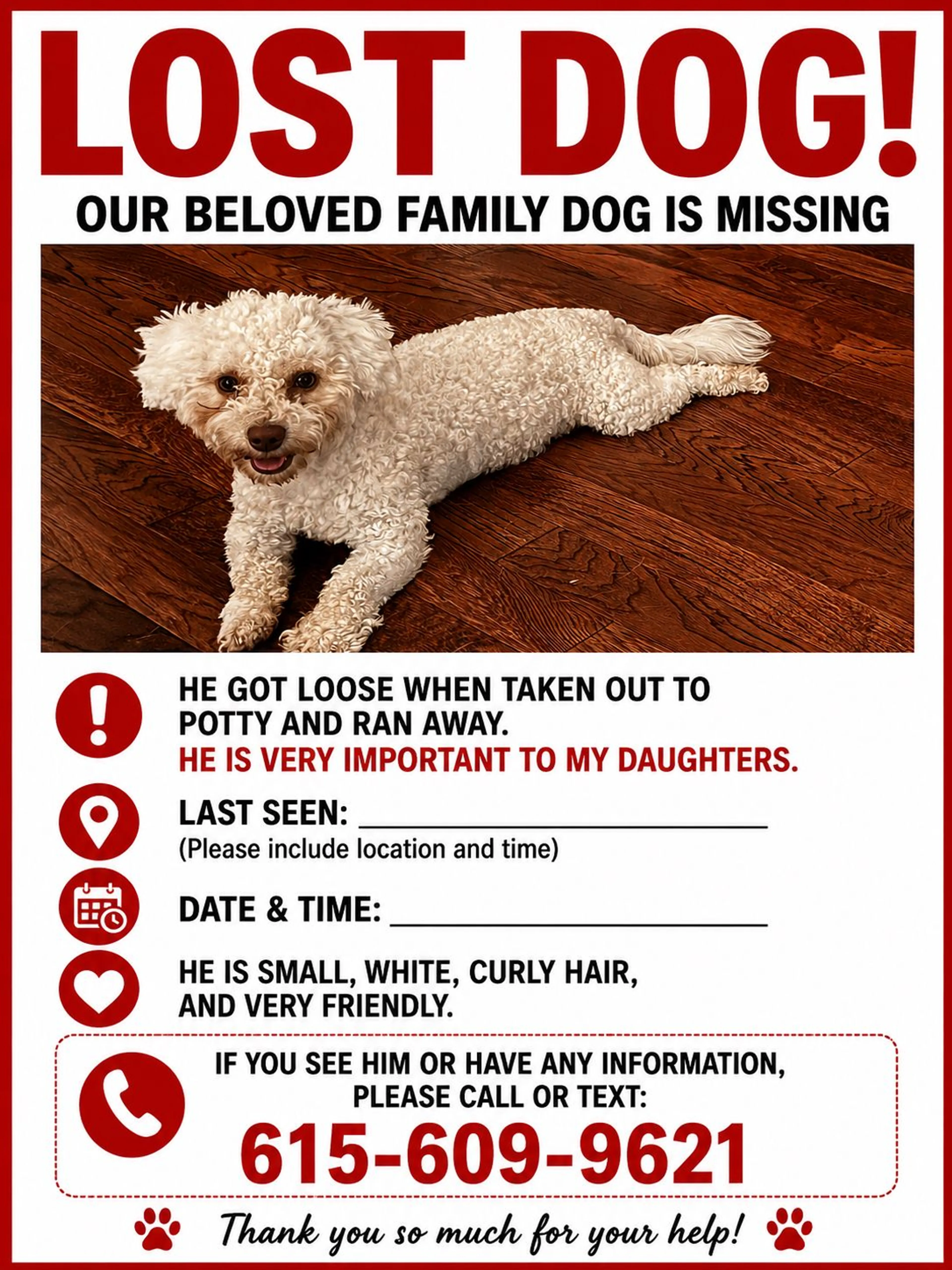 LOST DOG!

OUR BELOVED FAMILY DOG IS MISSING

HE GOT LOOSE WHEN TAKEN OUT TO POTTY AND RAN AWAY.
HE IS VERY IMPORTANT TO MY DAUGHTERS.

LAST SEEN: ____
(Please include location and time)

DATE & TIME: ____

HE IS SMALL, WHITE, CURLY HAIR, AND VERY FRIENDLY.

IF YOU SEE HIM OR HAVE ANY INFORMATION, PLEASE CALL OR TEXT:
615-609-9621

Thank you so much for your help!